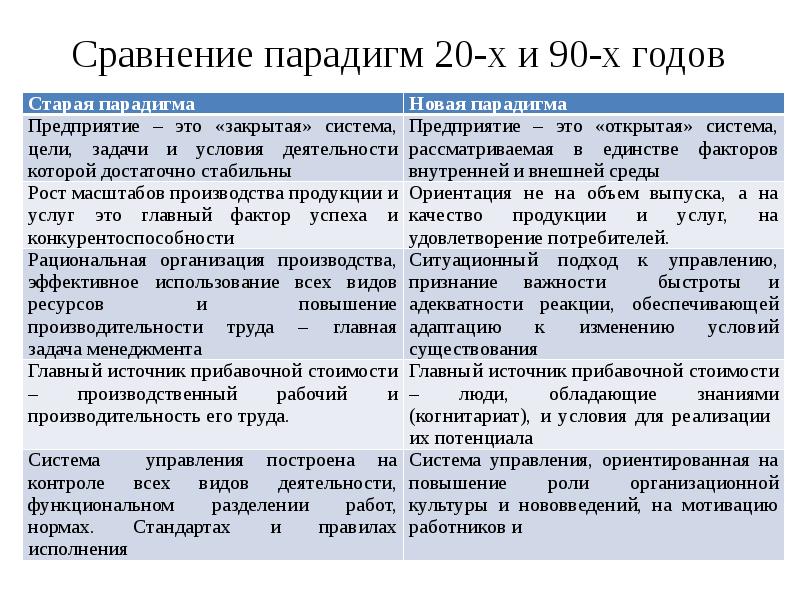 Сравнение парадигм 20-х и 90-х годов

| Старая парадигма | Новая парадигма |
|---|---|
| Предприятие – это «закрытая» система, цели, задачи и условия деятельности которой достаточно стабильны | Предприятие – это «открытая» система, рассматриваемая в единстве факторов внутренней и внешней среды |
| Рост масштабов производства продукции и услуг это главный фактор успеха и конкурентоспособности | Ориентация не на объем выпуска, а на качество продукции и услуг, на удовлетворение потребителей. |
| Рациональная организация производства, эффективное использование всех видов ресурсов и повышение производительности труда – главная задача менеджмента | Ситуационный подход к управлению, признание важности быстроты и адекватности реакции, обеспечивающей адаптацию к изменению условий существования |
| Главный источник прибавочной стоимости – производственный рабочий и производительность его труда. | Главный источник прибавочной стоимости – люди, обладающие знаниями (когнитариат), и условия для реализации их потенциала |
| Система управления построена на контроле всех видов деятельности, функциональном разделении работ, нормах. Стандартах и правилах исполнения | Система управления, ориентированная на повышение роли организационной культуры и нововведений, на мотивацию работников и |